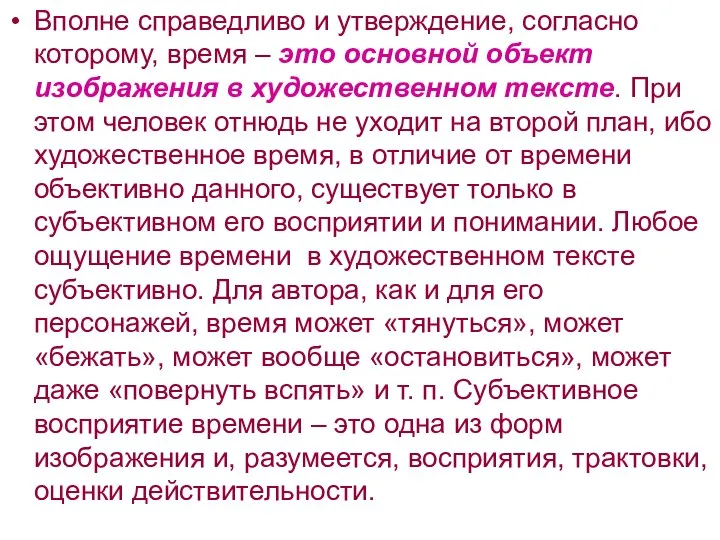 • Вполне справедливо и утверждение, согласно которому, время – это основной объект изображения в художественном тексте. При этом человек отнюдь не уходит на второй план, ибо художественное время, в отличие от времени объективно данного, существует только в субъективном его восприятии и понимании. Любое ощущение времени в художественном тексте субъективно. Для автора, как и для его персонажей, время может «тянуться», может «бежать», может вообще «остановиться», может даже «повернуть вспять» и т. п. Субъективное восприятие времени – это одна из форм изображения и, разумеется, восприятия, трактовки, оценки действительности.